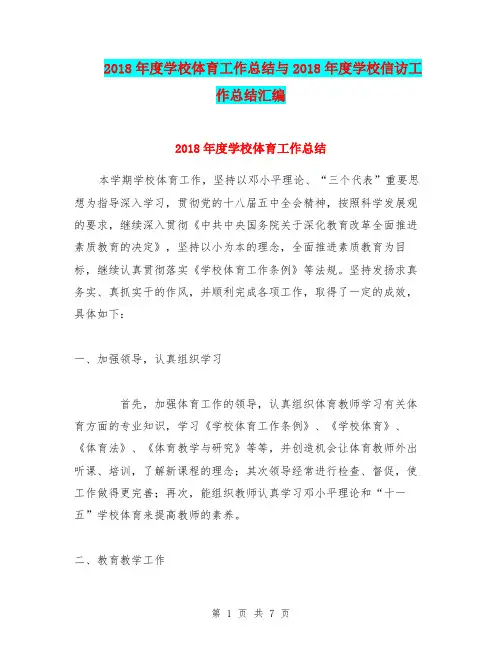 2018年度学校体育工作总结与2018年度学校信访工作总结汇编

2018年度学校体育工作总结

本学期学校体育工作，坚持以邓小平理论、“三个代表”重要思想为指导深入学习，贯彻党的十八届五中全会精神，按照科学发展观的要求，继续深入贯彻《中共中央国务院关于深化教育改革全面推进素质教育的决定》，坚持以小为本的理念，全面推进素质教育为目标，继续认真贯彻落实《学校体育工作条例》等法规。坚持发扬求真务实、真抓实干的作风，并顺利完成各项工作，取得了一定的成效，具体如下：

一、加强领导，认真组织学习

首先，加强体育工作的领导，认真组织体育教师学习有关体育方面的专业知识，学习《学校体育工作条例》、《学校体育》、《体育法》、《体育教学与研究》等等，并创造机会让体育教师外出听课、培训，了解新课程的理念；其次领导经常进行检查、督促，使工作做得更完善；再次，能组织教师认真学习邓小平理论和“十一五”学校体育来提高教师的素养。

二、教育教学工作

第 1 页 共 7 页